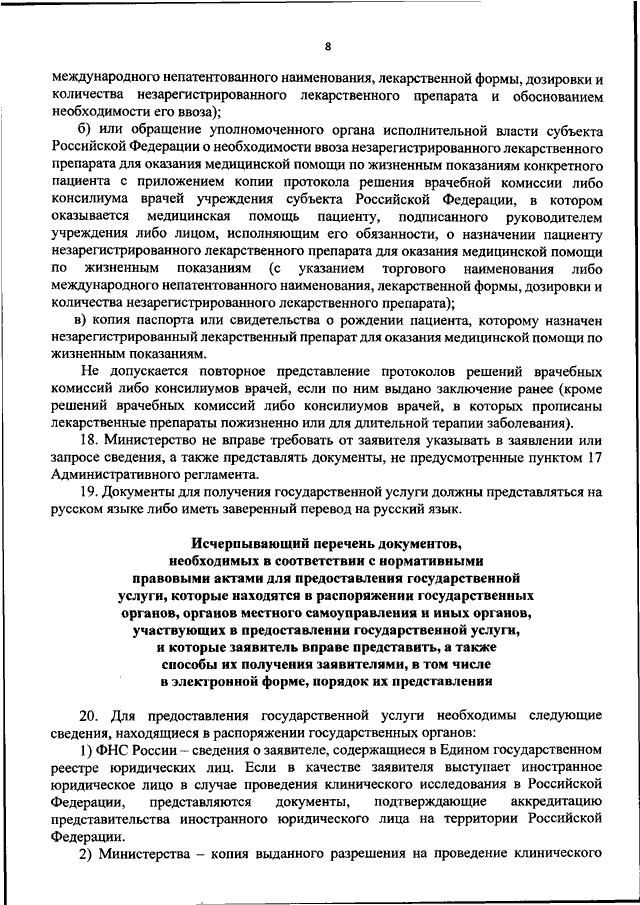 8

международного непатентованного наименования, лекарственной формы, дозировки и количества незарегистрированного лекарственного препарата и обоснованием необходимости его ввоза);

б) или обращение уполномоченного органа исполнительной власти субъекта Российской Федерации о необходимости ввоза незарегистрированного лекарственного препарата для оказания медицинской помощи по жизненным показаниям конкретного пациента с приложением копии протокола решения врачебной комиссии либо консилиума врачей учреждения субъекта Российской Федерации, в котором оказывается медицинская помощь пациенту, подписанного руководителем учреждения либо лицом, исполняющим его обязанности, о назначении пациенту незарегистрированного лекарственного препарата для оказания медицинской помощи по жизненным показаниям (с указанием торгового наименования либо международного непатентованного наименования, лекарственной формы, дозировки и количества незарегистрированного лекарственного препарата);

в) копия паспорта или свидетельства о рождении пациента, которому назначен незарегистрированный лекарственный препарат для оказания медицинской помощи по жизненным показаниям.

Не допускается повторное представление протоколов решений врачебных комиссий либо консилиумов врачей, если по ним выдано заключение ранее (кроме решений врачебных комиссий либо консилиумов врачей, в которых прописаны лекарственные препараты пожизненно или для длительной терапии заболевания).

18. Министерство не вправе требовать от заявителя указывать в заявлении или запросе сведения, а также представлять документы, не предусмотренные пунктом 17 Административного регламента.

19. Документы для получения государственной услуги должны представляться на русском языке либо иметь заверенный перевод на русский язык.

Исчерпывающий перечень документов, необходимых в соответствии с нормативными правовыми актами для предоставления государственной услуги, которые находятся в распоряжении государственных органов, органов местного самоуправления и иных органов, участвующих в предоставлении государственной услуги, и которые заявитель вправе представить, а также способы их получения заявителями, в том числе в электронной форме, порядок их представления

20. Для предоставления государственной услуги необходимы следующие сведения, находящиеся в распоряжении государственных органов:

1) ФНС России – сведения о заявителе, содержащиеся в Едином государственном реестре юридических лиц. Если в качестве заявителя выступает иностранное юридическое лицо в случае проведения клинического исследования в Российской Федерации, представляются документы, подтверждающие аккредитацию представительства иностранного юридического лица на территории Российской Федерации.

2) Министерства – копия выданного разрешения на проведение клинического